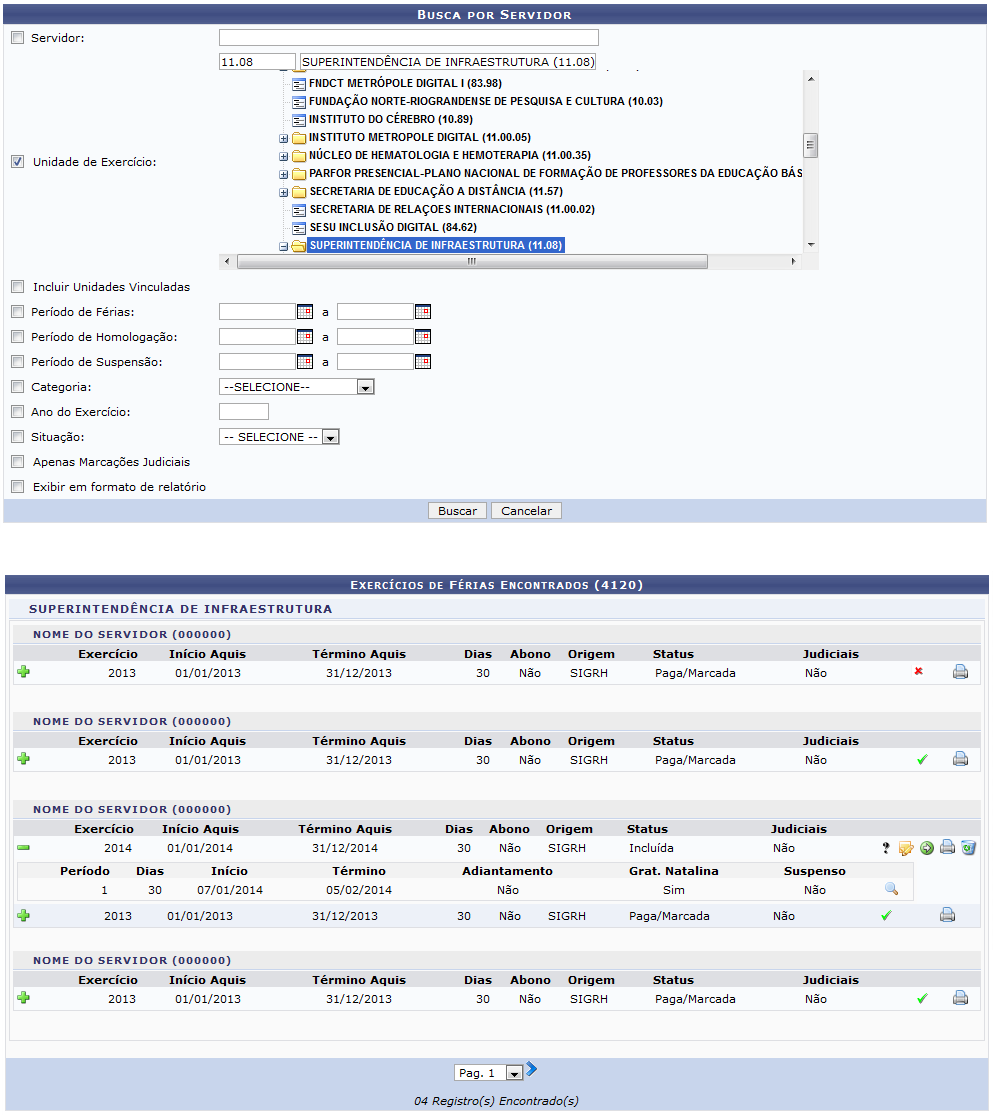 BUSCA POR SERVIDOR

Servidor:

11.08 SUPERINTENDÊNCIA DE INFRAESTRUTURA (11.08)

Unidade de Exercício:

FNDCT METRÓPOLE DIGITAL I (83.98)
FUNDAÇÃO NORTE-RIOGRANDENSE DE PESQUISA E CULTURA (10.03)
INSTITUTO DO CÉREBRO (10.89)
INSTITUTO METROPOLE DIGITAL (11.00.05)
NÚCLEO DE HEMATOLOGIA E HEMOTERAPIA (11.00.35)
PARFOR PRESENCIAL-PLANO NACIONAL DE FORMAÇÃO DE PROFESSORES DA EDUCAÇÃO BÁS
SECRETARIA DE EDUCAÇÃO A DISTÂNCIA (11.57)
SECRETARIA DE RELAÇOES INTERNACIONAIS (11.00.02)
SESU INCLUSÃO DIGITAL (84.62)
SUPERINTENDÊNCIA DE INFRAESTRUTURA (11.08)

Incluir Unidades Vinculadas
Período de Férias: a
Período de Homologação: a
Período de Suspensão: a
Categoria: --SELECIONE--
Ano do Exercício:
Situação: -- SELECIONE --
Apenas Marcações Judiciais
Exibir em formato de relatório

Buscar Cancelar

EXERCÍCIOS DE FÉRIAS ENCONTRADOS (4120)

SUPERINTENDÊNCIA DE INFRAESTRUTURA

NOME DO SERVIDOR (000000)

| Exercício | Início Aquis | Término Aquis | Dias | Abono | Origem | Status | Judiciais |
|---|---|---|---|---|---|---|---|
| 2013 | 01/01/2013 | 31/12/2013 | 30 | Não | SIGRH | Paga/Marcada | Não |

NOME DO SERVIDOR (000000)

| Exercício | Início Aquis | Término Aquis | Dias | Abono | Origem | Status | Judiciais |
|---|---|---|---|---|---|---|---|
| 2013 | 01/01/2013 | 31/12/2013 | 30 | Não | SIGRH | Paga/Marcada | Não |

NOME DO SERVIDOR (000000)

| Exercício | Início Aquis | Término Aquis | Dias | Abono | Origem | Status | Judiciais |
|---|---|---|---|---|---|---|---|
| 2014 | 01/01/2014 | 31/12/2014 | 30 | Não | SIGRH | Incluída | Não |

| Período | Dias | Início | Término | Adiantamento | Grat. Natalina | Suspenso |
|---|---|---|---|---|---|---|
| 1 | 30 | 07/01/2014 | 05/02/2014 | Não | Sim | Não |

| 2013 | 01/01/2013 | 31/12/2013 | 30 | Não | SIGRH | Paga/Marcada | Não |
|---|---|---|---|---|---|---|---|

NOME DO SERVIDOR (000000)

| Exercício | Início Aquis | Término Aquis | Dias | Abono | Origem | Status | Judiciais |
|---|---|---|---|---|---|---|---|
| 2013 | 01/01/2013 | 31/12/2013 | 30 | Não | SIGRH | Paga/Marcada | Não |

Pag. 1

04 Registro(s) Encontrado(s)